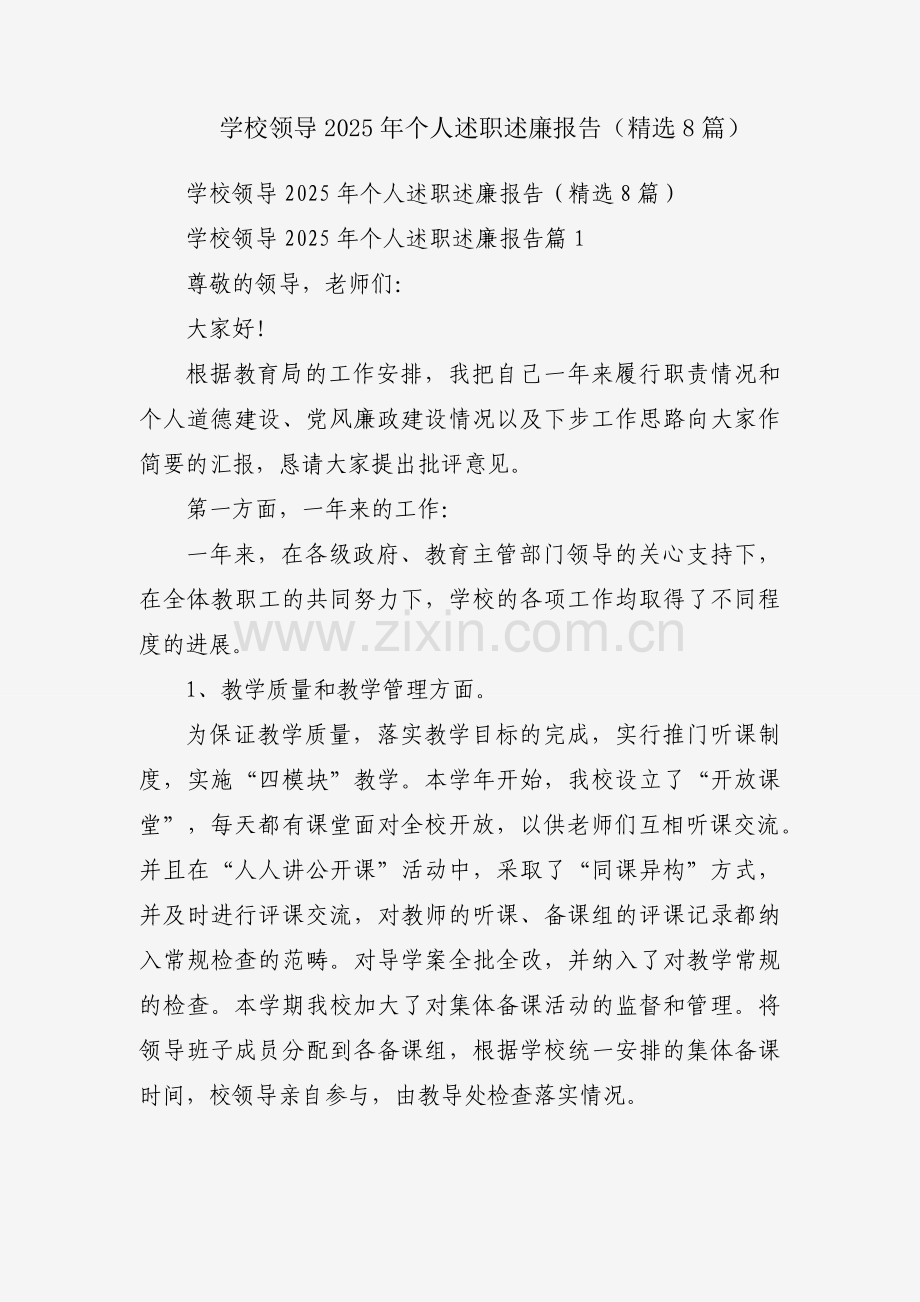 学校领导2025年个人述职述廉报告（精选8篇）

学校领导2025年个人述职述廉报告（精选8篇）

学校领导2025年个人述职述廉报告篇1

尊敬的领导，老师们:

大家好!

根据教育局的工作安排，我把自己一年来履行职责情况和个人道德建设、党风廉政建设情况以及下步工作思路向大家作简要的汇报，恳请大家提出批评意见。

第一方面，一年来的工作:

一年来，在各级政府、教育主管部门领导的关心支持下，在全体教职工的共同努力下，学校的各项工作均取得了不同程度的进展。

www.zixin.com.cn

1、教学质量和教学管理方面。

为保证教学质量，落实教学目标的完成，实行推门听课制度，实施“四模块”教学。本学年开始，我校设立了“开放课堂”，每天都有课堂面对全校开放，以供老师们互相听课交流。并且在“人人讲公开课”活动中，采取了“同课异构”方式，并及时进行评课交流，对教师的听课、备课组的评课记录都纳入常规检查的范畴。对导学案全批全改，并纳入了对教学常规的检查。本学期我校加大了对集体备课活动的监督和管理。将领导班子成员分配到各备课组，根据学校统一安排的集体备课时间，校领导亲自参与，由教导处检查落实情况。